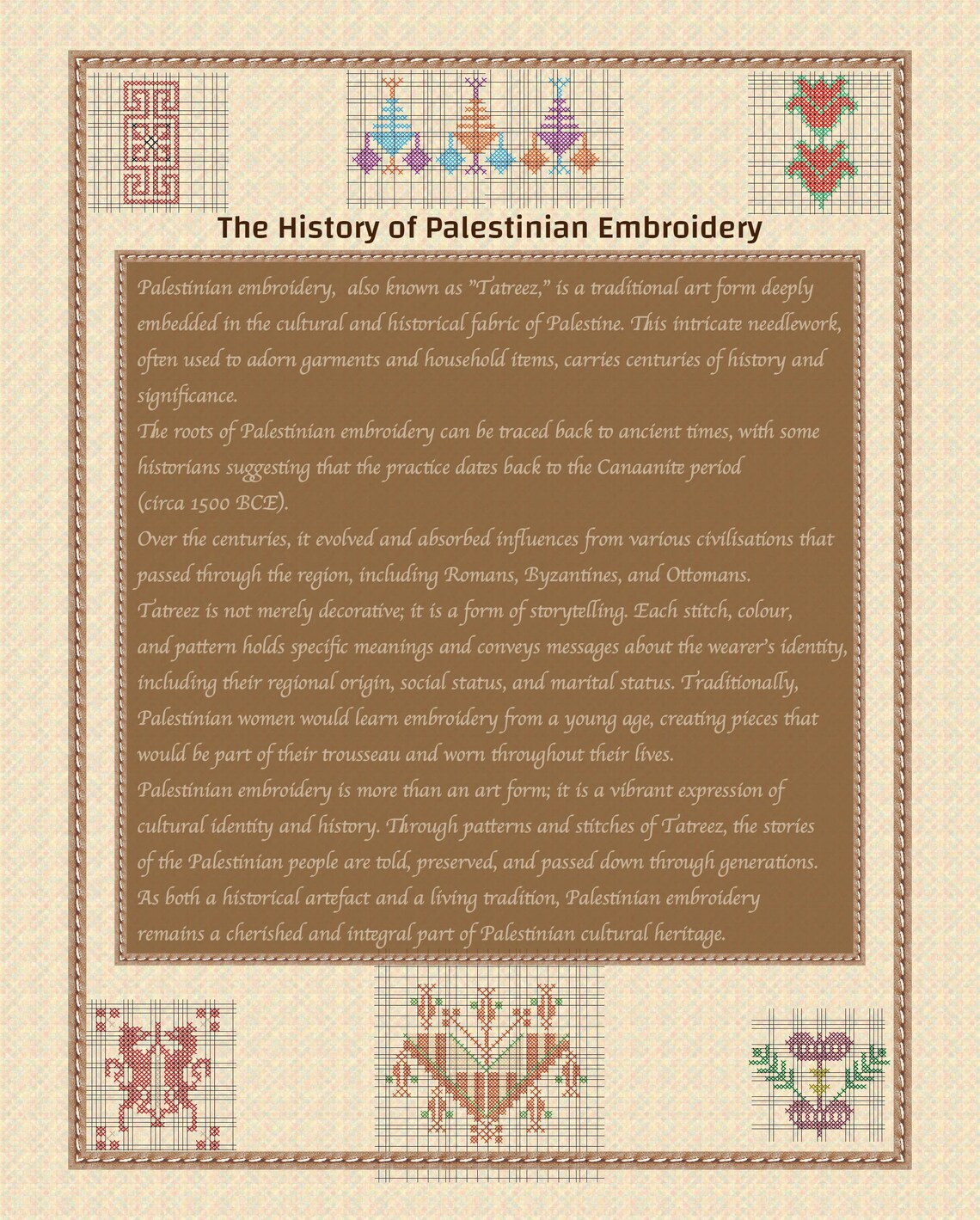 The History of Palestinian Embroidery

Palestinian embroidery, also known as "Tatreez," is a traditional art form deeply embedded in the cultural and historical fabric of Palestine. This intricate needlework, often used to adorn garments and household items, carries centuries of history and significance.
The roots of Palestinian embroidery can be traced back to ancient times, with some historians suggesting that the practice dates back to the Canaanite period (circa 1500 BCE).
Over the centuries, it evolved and absorbed influences from various civilisations that passed through the region, including Romans, Byzantines, and Ottomans.
Tatreez is not merely decorative; it is a form of storytelling. Each stitch, colour, and pattern holds specific meanings and conveys messages about the wearer's identity, including their regional origin, social status, and marital status. Traditionally, Palestinian women would learn embroidery from a young age, creating pieces that would be part of their trousseau and worn throughout their lives.
Palestinian embroidery is more than an art form; it is a vibrant expression of cultural identity and history. Through patterns and stitches of Tatreez, the stories of the Palestinian people are told, preserved, and passed down through generations. As both a historical artefact and a living tradition, Palestinian embroidery remains a cherished and integral part of Palestinian cultural heritage.